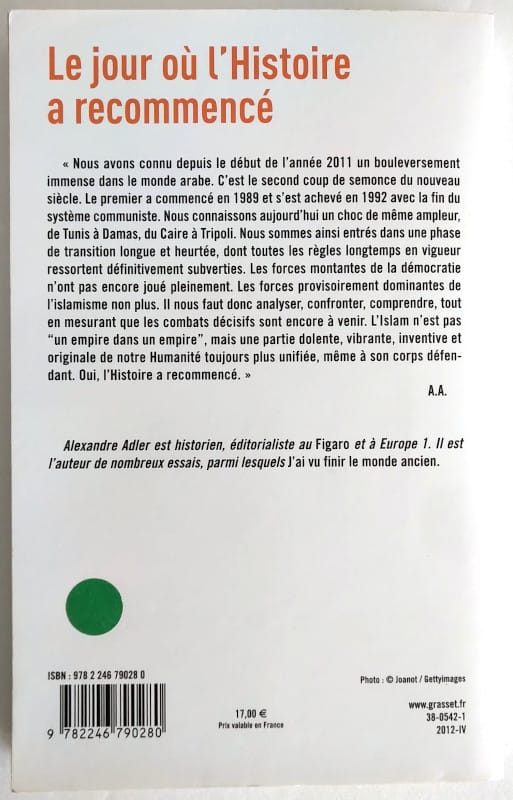 Le jour où l'Histoire a recommencé

« Nous avons connu depuis le début de l'année 2011 un bouleversement immense dans le monde arabe. C'est le second coup de semonce du nouveau siècle. Le premier a commencé en 1989 et s'est achevé en 1992 avec la fin du système communiste. Nous connaissons aujourd'hui un choc de même ampleur, de Tunis à Damas, du Caire à Tripoli. Nous sommes ainsi entrés dans une phase de transition longue et heurtée, dont toutes les règles longtemps en vigueur ressortent définitivement subverties. Les forces montantes de la démocratie n'ont pas encore joué pleinement. Les forces provisoirement dominantes de l'islamisme non plus. Il nous faut donc analyser, confronter, comprendre, tout en mesurant que les combats décisifs sont encore à venir. L'Islam n'est pas "un empire dans un empire", mais une partie dolente, vibrante, inventive et originale de notre Humanité toujours plus unifiée, même à son corps défendant. Oui, l'Histoire a recommencé. »

A.A.

Alexandre Adler est historien, éditorialiste au Figaro et à Europe 1. Il est l'auteur de nombreux essais, parmi lesquels J'ai vu finir le monde ancien.

ISBN : 978 2 246 79028 0

9 782246 790280

17,00 €
Prix valable en France

Photo : © Joanot / Gettyimages

www.grasset.fr
38-0542-1
2012-IV